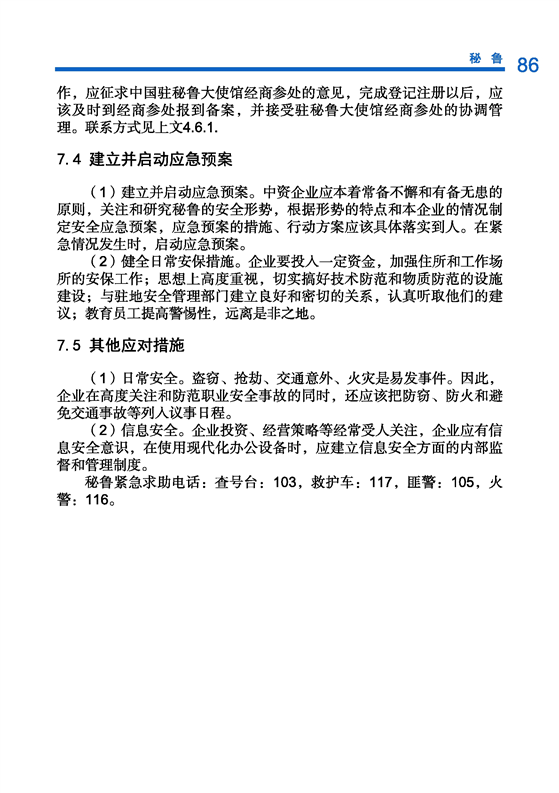 秘鲁 86

作，应征求中国驻秘鲁大使馆经商参处的意见，完成登记注册以后，应该及时到经商参处报到备案，并接受驻秘鲁大使馆经商参处的协调管理。联系方式见上文4.6.1.

7.4 建立并启动应急预案

（1）建立并启动应急预案。中资企业应本着常备不懈和有备无患的原则，关注和研究秘鲁的安全形势，根据形势的特点和本企业的情况制定安全应急预案，应急预案的措施、行动方案应该具体落实到人。在紧急情况发生时，启动应急预案。

（2）健全日常安保措施。企业要投入一定资金，加强住所和工作场所的安保工作；思想上高度重视，切实搞好技术防范和物质防范的设施建设；与驻地安全管理部门建立良好和密切的关系，认真听取他们的建议；教育员工提高警惕性，远离是非之地。

7.5 其他应对措施

（1）日常安全。盗窃、抢劫、交通意外、火灾是易发事件。因此，企业在高度关注和防范职业安全事故的同时，还应该把防窃、防火和避免交通事故等列入议事日程。

（2）信息安全。企业投资、经营策略等经常受人关注，企业应有信息安全意识，在使用现代化办公设备时，应建立信息安全方面的内部监督和管理制度。

秘鲁紧急求助电话：查号台：103，救护车：117，匪警：105，火警：116。